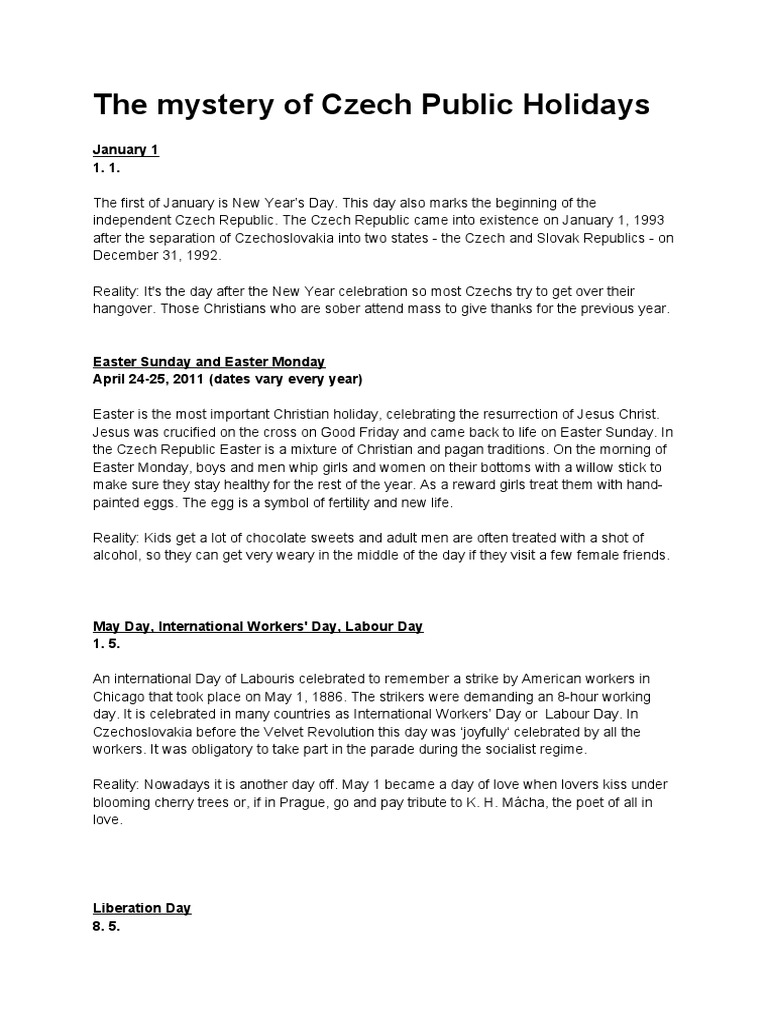 The mystery of Czech Public Holidays

January 1
1. 1.

The first of January is New Year's Day. This day also marks the beginning of the independent Czech Republic. The Czech Republic came into existence on January 1, 1993 after the separation of Czechoslovakia into two states - the Czech and Slovak Republics - on December 31, 1992.

Reality: It's the day after the New Year celebration so most Czechs try to get over their hangover. Those Christians who are sober attend mass to give thanks for the previous year.

Easter Sunday and Easter Monday
April 24-25, 2011 (dates vary every year)

Easter is the most important Christian holiday, celebrating the resurrection of Jesus Christ. Jesus was crucified on the cross on Good Friday and came back to life on Easter Sunday. In the Czech Republic Easter is a mixture of Christian and pagan traditions. On the morning of Easter Monday, boys and men whip girls and women on their bottoms with a willow stick to make sure they stay healthy for the rest of the year. As a reward girls treat them with hand-painted eggs. The egg is a symbol of fertility and new life.

Reality: Kids get a lot of chocolate sweets and adult men are often treated with a shot of alcohol, so they can get very weary in the middle of the day if they visit a few female friends.

May Day, International Workers' Day, Labour Day
1. 5.

An international Day of Labouris celebrated to remember a strike by American workers in Chicago that took place on May 1, 1886. The strikers were demanding an 8-hour working day. It is celebrated in many countries as International Workers' Day or Labour Day. In Czechoslovakia before the Velvet Revolution this day was 'joyfully' celebrated by all the workers. It was obligatory to take part in the parade during the socialist regime.

Reality: Nowadays it is another day off. May 1 became a day of love when lovers kiss under blooming cherry trees or, if in Prague, go and pay tribute to K. H. Mácha, the poet of all in love.

Liberation Day
8. 5.